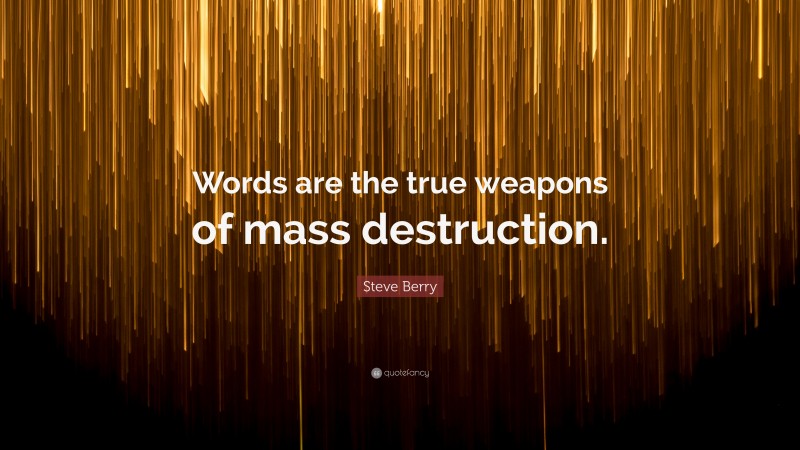 Words are the true weapons of mass destruction.

Steve Berry

quotefancy